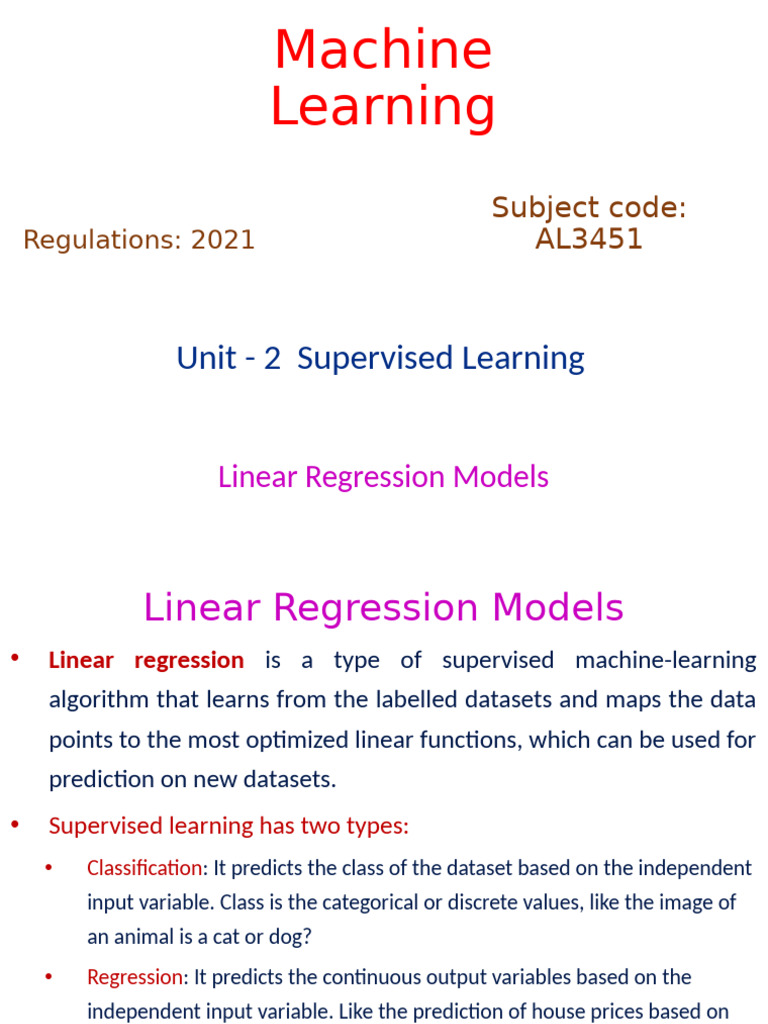 Machine Learning

Regulations: 2021

Subject code: AL3451

Unit - 2 Supervised Learning

Linear Regression Models

Linear Regression Models

• Linear regression is a type of supervised machine-learning algorithm that learns from the labelled datasets and maps the data points to the most optimized linear functions, which can be used for prediction on new datasets.

• Supervised learning has two types:

• Classification: It predicts the class of the dataset based on the independent input variable. Class is the categorical or discrete values, like the image of an animal is a cat or dog?

• Regression: It predicts the continuous output variables based on the independent input variable. Like the prediction of house prices based on